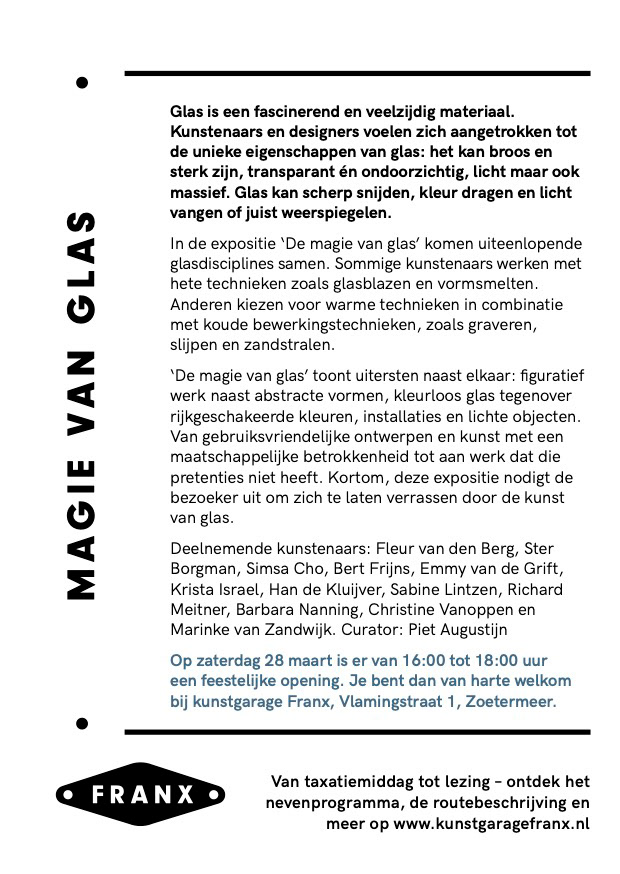 MAGIE VAN GLAS

Glas is een fascinerend en veelzijdig materiaal. Kunstenaars en designers voelen zich aangetrokken tot de unieke eigenschappen van glas: het kan broos en sterk zijn, transparant én ondoorzichtig, licht maar ook massief. Glas kan scherp snijden, kleur dragen en licht vangen of juist weerspiegelen.

In de expositie 'De magie van glas' komen uiteenlopende glasdisciplines samen. Sommige kunstenaars werken met hete technieken zoals glasblazen en vormsmelten. Anderen kiezen voor warme technieken in combinatie met koude bewerkingstechnieken, zoals graveren, slijpen en zandstralen.

'De magie van glas' toont uitersten naast elkaar: figuratief werk naast abstracte vormen, kleurloos glas tegenover rijkgeschakeerde kleuren, installaties en lichte objecten. Van gebruiksvriendelijke ontwerpen en kunst met een maatschappelijke betrokkenheid tot aan werk dat die pretenties niet heeft. Kortom, deze expositie nodigt de bezoeker uit om zich te laten verrassen door de kunst van glas.

Deelnemende kunstenaars: Fleur van den Berg, Ster Borgman, Simsa Cho, Bert Frijns, Emmy van de Grift, Krista Israel, Han de Kluijver, Sabine Lintzen, Richard Meitner, Barbara Nanning, Christine Vanoppen en Marinke van Zandwijk. Curator: Piet Augustijn

Op zaterdag 28 maart is er van 16:00 tot 18:00 uur een feestelijke opening. Je bent dan van harte welkom bij kunstgarage Franx, Vlamingstraat 1, Zoetermeer.

FRANX

Van taxatiemiddag tot lezing – ontdek het nevenprogramma, de routebeschrijving en meer op www.kunstgaragefranx.nl